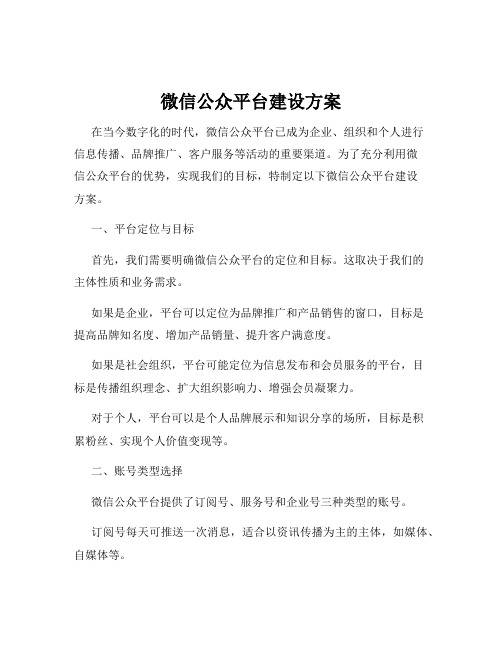 微信公众平台建设方案

在当今数字化的时代，微信公众平台已成为企业、组织和个人进行信息传播、品牌推广、客户服务等活动的重要渠道。为了充分利用微信公众平台的优势，实现我们的目标，特制定以下微信公众平台建设方案。

一、平台定位与目标

首先，我们需要明确微信公众平台的定位和目标。这取决于我们的主体性质和业务需求。

如果是企业，平台可以定位为品牌推广和产品销售的窗口，目标是提高品牌知名度、增加产品销量、提升客户满意度。

如果是社会组织，平台可能定位为信息发布和会员服务的平台，目标是传播组织理念、扩大组织影响力、增强会员凝聚力。

对于个人，平台可以是个人品牌展示和知识分享的场所，目标是积累粉丝、实现个人价值变现等。

二、账号类型选择

微信公众平台提供了订阅号、服务号和企业号三种类型的账号。

订阅号每天可推送一次消息，适合以资讯传播为主的主体，如媒体、自媒体等。